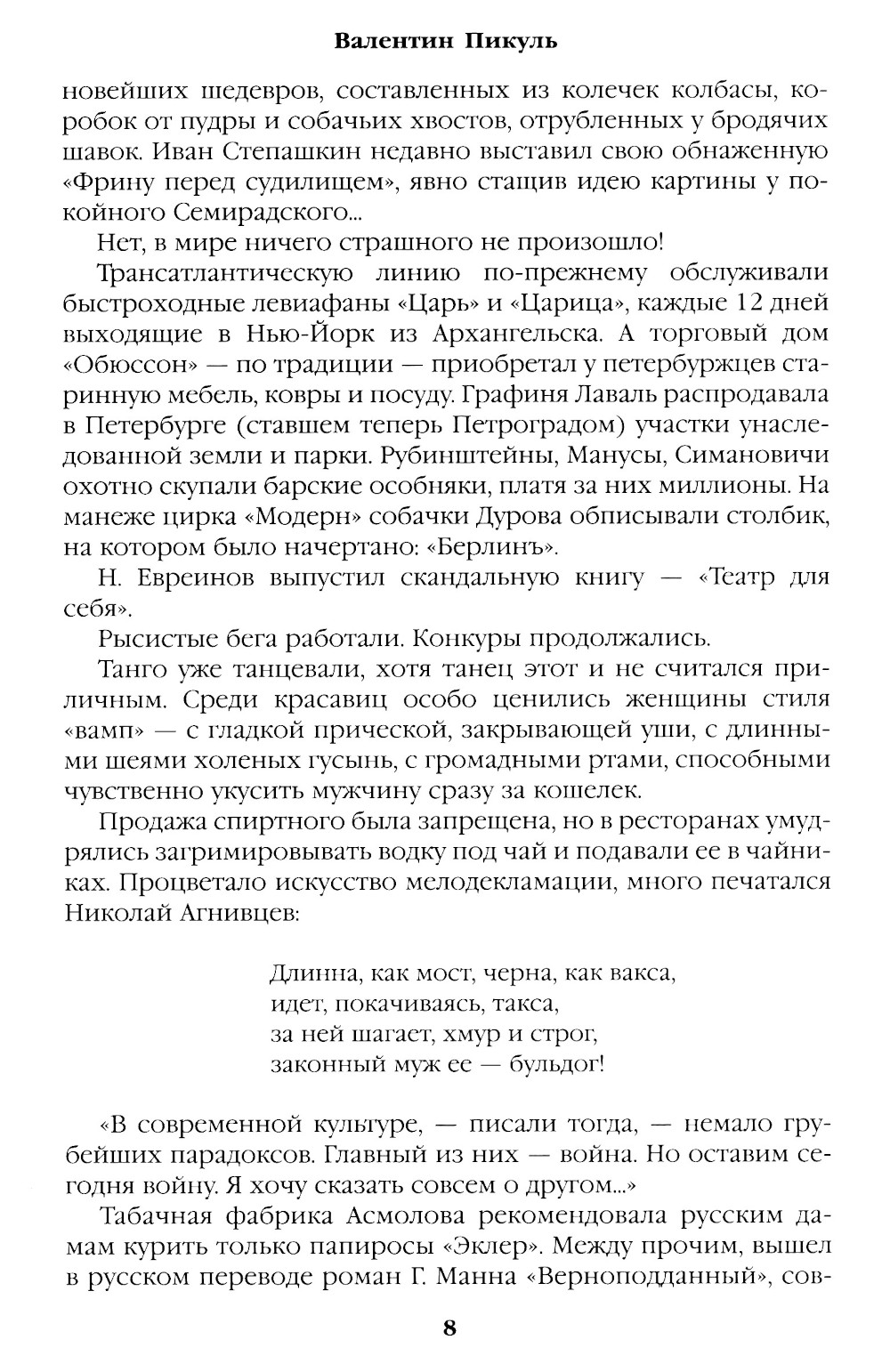 Валентин Пикуль

новейших шедевров, составленных из колечек колбасы, коробок от пудры и собачьих хвостов, отрубленных у бродячих шавок. Иван Степашкин недавно выставил свою обнаженную «Фрину перед судилищем», явно стащив идею картины у покойного Семирадского...

Нет, в мире ничего страшного не произошло!

Трансатлантическую линию по-прежнему обслуживали быстроходные левиафаны «Царь» и «Царица», каждые 12 дней выходящие в Нью-Йорк из Архангельска. А торговый дом «Обюссон» — по традиции — приобретал у петербуржцев старинную мебель, ковры и посуду. Графиня Лаваль распродавала в Петербурге (ставшем теперь Петроградом) участки унаследованной земли и парки. Рубинштейны, Манусы, Симановичи охотно скупали барские особняки, платя за них миллионы. На манеже цирка «Модерн» собачки Дурова обписывали столбик, на котором было начертано: «Берлинъ».

Н. Евреинов выпустил скандальную книгу — «Театр для себя».

Рысистые бега работали. Конкуры продолжались.

Танго уже танцевали, хотя танец этот и не считался приличным. Среди красавиц особо ценились женщины стиля «вамп» — с гладкой прической, закрывающей уши, с длинными шеями холеных гусынь, с громадными ртами, способными чувственно укусить мужчину сразу за кошелек.

Продажа спиртного была запрещена, но в ресторанах умудрялись загримировывать водку под чай и подавали ее в чайниках. Процветало искусство мелодекламации, много печатался Николай Агнивцев:

Длинна, как мост, черна, как вакса,
идет, покачиваясь, такса,
за ней шагает, хмур и строг,
законный муж ее — бульдог!

«В современной культуре, — писали тогда, — немало грубейших парадоксов. Главный из них — война. Но оставим сегодня войну. Я хочу сказать совсем о другом...»

Табачная фабрика Асмолова рекомендовала русским дамам курить только папиросы «Эклер». Между прочим, вышел в русском переводе роман Г. Манна «Верноподданный», сов-

8